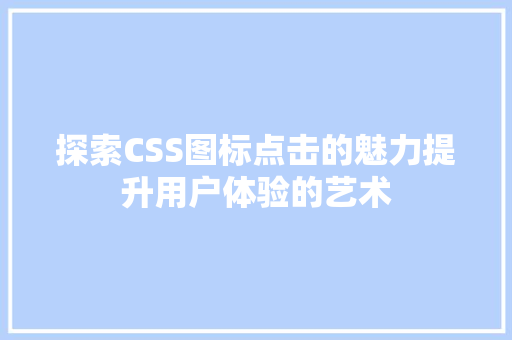 探索CSS图标点击的魅力提升用户体验的艺术